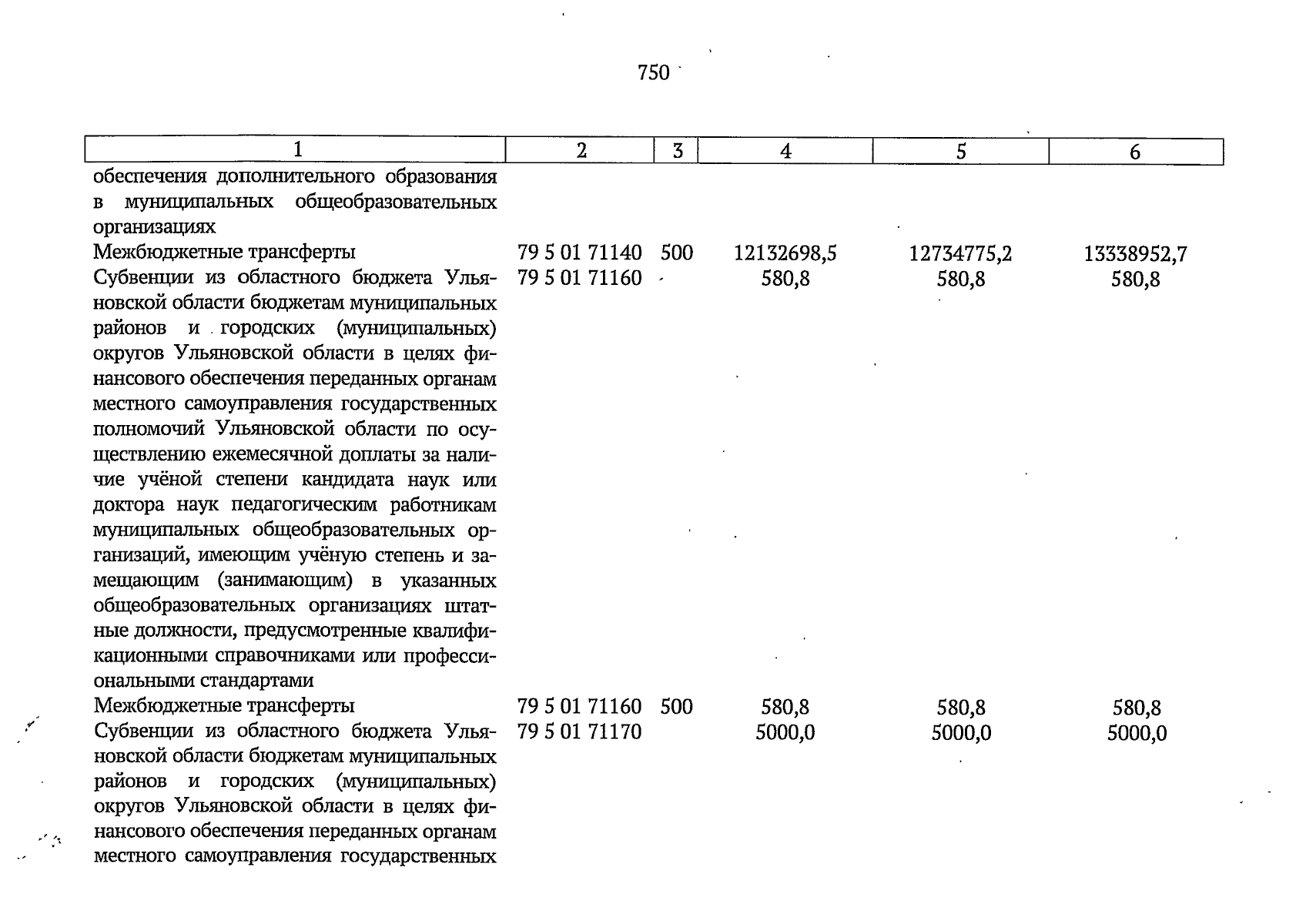 750

| 1 | 2 | 3 | 4 | 5 | 6 |
|---|---|---|---|---|---|
| обеспечения дополнительного образования в муниципальных общеобразовательных организациях | | | | | |
| Межбюджетные трансферты | 79 5 01 71140 | 500 | 12132698,5 | 12734775,2 | 13338952,7 |
| Субвенции из областного бюджета Ульяновской области бюджетам муниципальных районов и городских (муниципальных) округов Ульяновской области в целях финансового обеспечения переданных органам местного самоуправления государственных полномочий Ульяновской области по осуществлению ежемесячной доплаты за наличие учёной степени кандидата наук или доктора наук педагогическим работникам муниципальных общеобразовательных организаций, имеющим учёную степень и замещающим (занимающим) в указанных общеобразовательных организациях штатные должности, предусмотренные квалификационными справочниками или профессиональными стандартами | 79 5 01 71160 | | 580,8 | 580,8 | 580,8 |
| Межбюджетные трансферты | 79 5 01 71160 | 500 | 580,8 | 580,8 | 580,8 |
| Субвенции из областного бюджета Ульяновской области бюджетам муниципальных районов и городских (муниципальных) округов Ульяновской области в целях финансового обеспечения переданных органам местного самоуправления государственных | 79 5 01 71170 | | 5000,0 | 5000,0 | 5000,0 |